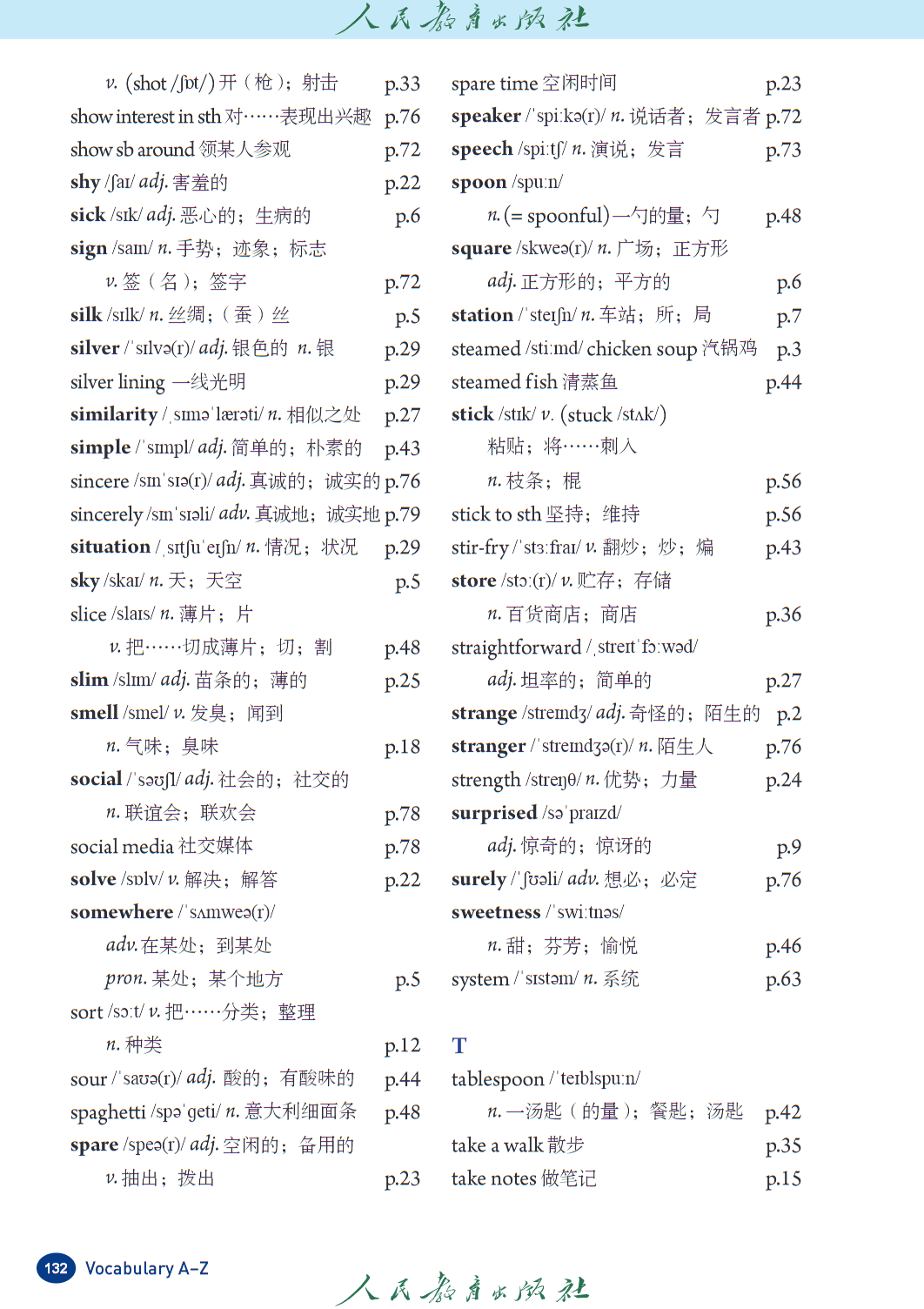 人民教育出版社

v. (shot /ʃɒt/) 开（枪）；射击 p.33
show interest in sth 对……表现出兴趣 p.76
show sb around 领某人参观 p.72
shy /ʃaɪ/ adj. 害羞的 p.22
sick /sɪk/ adj. 恶心的；生病的 p.6
sign /saɪn/ n. 手势；迹象；标志
v. 签（名）；签字 p.72
silk /sɪlk/ n. 丝绸；（蚕）丝 p.5
silver /ˈsɪlvə(r)/ adj. 银色的 n. 银 p.29
silver lining 一线光明 p.29
similarity /ˌsɪməˈlærəti/ n. 相似之处 p.27
simple /ˈsɪmpl/ adj. 简单的；朴素的 p.43
sincere /sɪnˈsɪə(r)/ adj. 真诚的；诚实的 p.76
sincerely /sɪnˈsɪəli/ adv. 真诚地；诚实地 p.79
situation /ˌsɪtʃuˈeɪʃn/ n. 情况；状况 p.29
sky /skaɪ/ n. 天；天空 p.5
slice /slaɪs/ n. 薄片；片
v. 把……切成薄片；切；割 p.48
slim /slɪm/ adj. 苗条的；薄的 p.25
smell /smel/ v. 发臭；闻到
n. 气味；臭味 p.18
social /ˈsəʊʃl/ adj. 社会的；社交的
n. 联谊会；联欢会 p.78
social media 社交媒体 p.78
solve /sɒlv/ v. 解决；解答 p.22
somewhere /ˈsʌmweə(r)/
adv. 在某处；到某处
pron. 某处；某个地方 p.5
sort /sɔːt/ v. 把……分类；整理
n. 种类 p.12
sour /ˈsaʊə(r)/ adj. 酸的；有酸味的 p.44
spaghetti /spəˈgeti/ n. 意大利细面条 p.48
spare /speə(r)/ adj. 空闲的；备用的
v. 抽出；拨出 p.23

spare time 空闲时间 p.23
speaker /ˈspiːkə(r)/ n. 说话者；发言者 p.72
speech /spiːtʃ/ n. 演说；发言 p.73
spoon /spuːn/
n. (= spoonful) 一勺的量；勺 p.48
square /skweə(r)/ n. 广场；正方形
adj. 正方形的；平方的 p.6
station /ˈsteɪʃn/ n. 车站；所；局 p.7
steamed /stiːmd/ chicken soup 汽锅鸡 p.3
steamed fish 清蒸鱼 p.44
stick /stɪk/ v. (stuck /stʌk/)
粘贴；将……刺入
n. 枝条；棍 p.56
stick to sth 坚持；维持 p.56
stir-fry /ˈstɜːfraɪ/ v. 翻炒；炒；煸 p.43
store /stɔː(r)/ v. 贮存；存储
n. 百货商店；商店 p.36
straightforward /ˌstreɪtˈfɔːwəd/
adj. 坦率的；简单的 p.27
strange /streɪndʒ/ adj. 奇怪的；陌生的 p.2
stranger /ˈstreɪndʒə(r)/ n. 陌生人 p.76
strength /streŋθ/ n. 优势；力量 p.24
surprised /səˈpraɪzd/
adj. 惊奇的；惊讶的 p.9
surely /ˈʃʊəli/ adv. 想必；必定 p.76
sweetness /ˈswiːtnəs/
n. 甜；芬芳；愉悦 p.46
system /ˈsɪstəm/ n. 系统 p.63

T
tablespoon /ˈteɪblspuːn/
n. 一汤匙（的量）；餐匙；汤匙 p.42
take a walk 散步 p.35
take notes 做笔记 p.15

132 Vocabulary A–Z
人民教育出版社